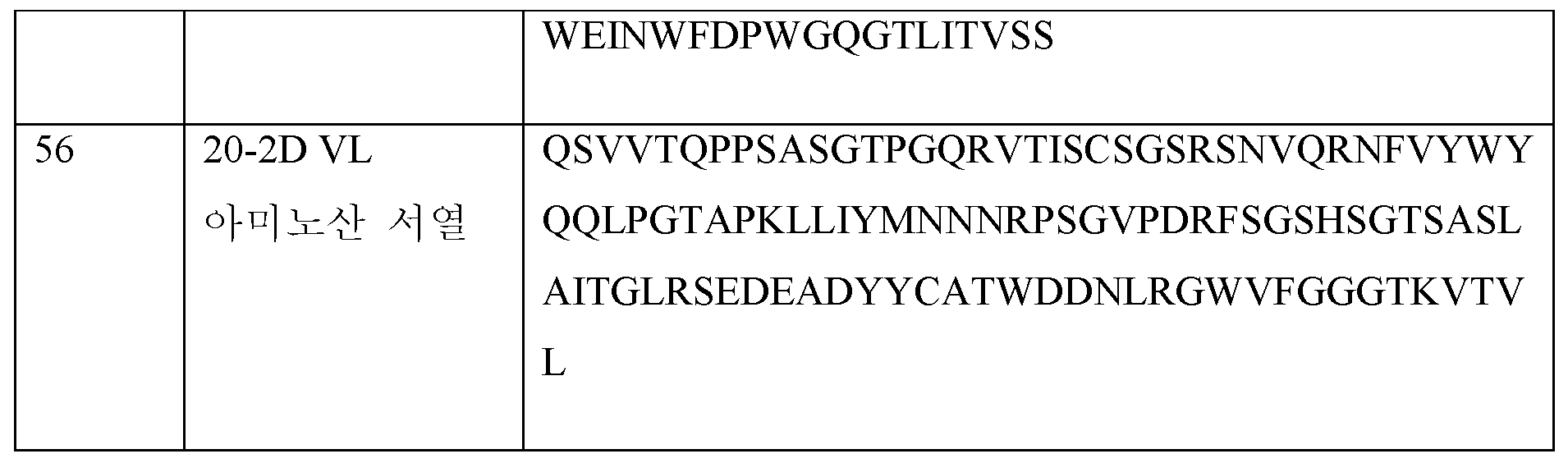 | | | WEINWFDPWGQGTLITVSS |
|---|---|---|
| 56 | 20-2D VL 아미노산 서열 | QSVVTQPPSASGTPGQRVTISCSGSRSNVQRNFVYWYQQLPGTAPKLLIYMNNNRPSGVPDRFSGSHSGTSASLAITGLRSEDEADYYCATWDDNLRGWVFGGGTKVTVL |